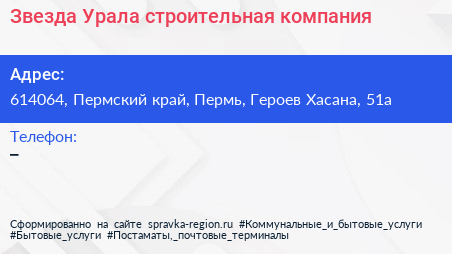 Звезда Урала строительная компания

Адрес:
614064, Пермский край, Пермь, Героев Хасана, 51а

Телефон:
–

Сформированно на сайте spravka-region.ru #Коммунальные_и_бытовые_услуги #Бытовые_услуги #Постаматы,_почтовые_терминалы